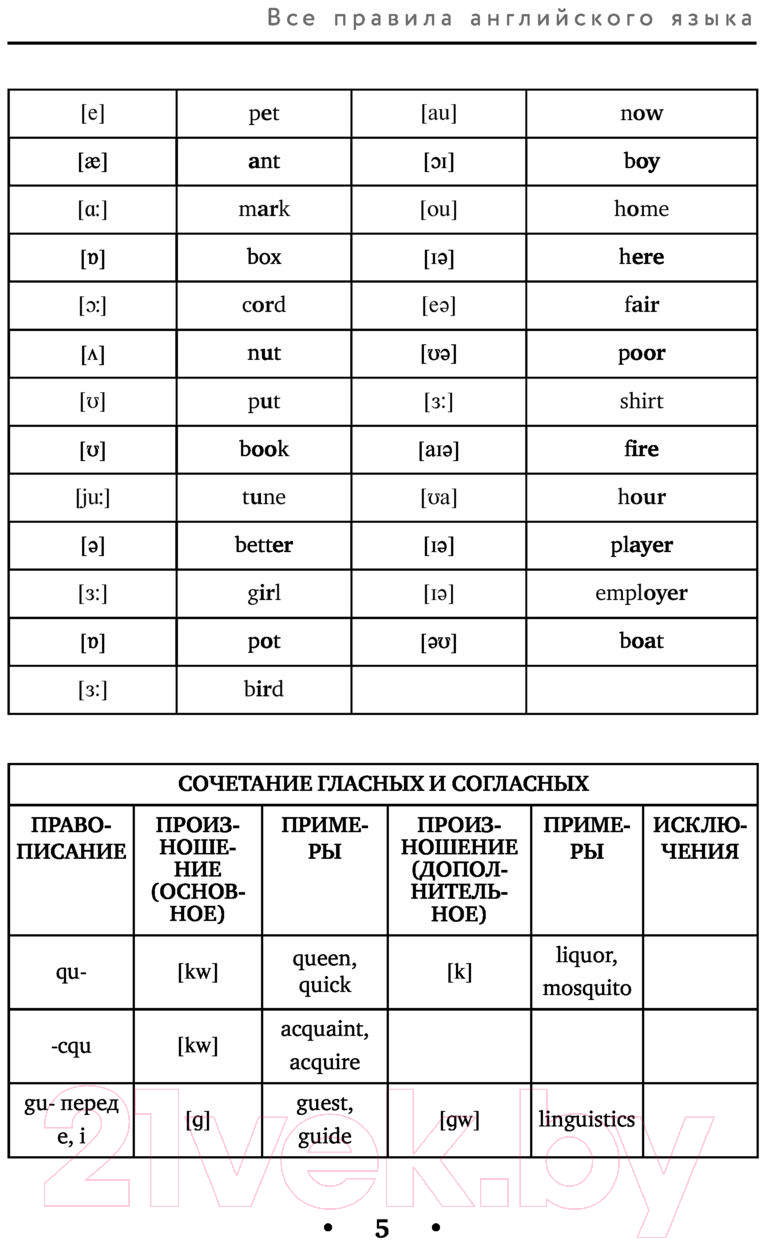 Все правила английского языка

| [e] | pet | [au] | now |
|---|---|---|---|
| [æ] | ant | [ɔɪ] | boy |
| [ɑː] | mark | [ou] | home |
| [ɒ] | box | [ɪə] | here |
| [ɔː] | cord | [eə] | fair |
| [ʌ] | nut | [ʊə] | poor |
| [ʊ] | put | [ɜː] | shirt |
| [ʊ] | book | [aɪə] | fire |
| [juː] | tune | [ʊa] | hour |
| [ə] | better | [ɪə] | player |
| [ɜː] | girl | [ɪə] | employer |
| [ɒ] | pot | [əʊ] | boat |
| [ɜː] | bird | | |

| СОЧЕТАНИЕ ГЛАСНЫХ И СОГЛАСНЫХ | | | | | |
|---|---|---|---|---|---|
| ПРАВОПИСАНИЕ | ПРОИЗНОШЕНИЕ (ОСНОВНОЕ) | ПРИМЕРЫ | ПРОИЗНОШЕНИЕ (ДОПОЛНИТЕЛЬНОЕ) | ПРИМЕРЫ | ИСКЛЮЧЕНИЯ |
| qu- | [kw] | queen, quick | [k] | liquor, mosquito | |
| -cqu | [kw] | acquaint, acquire | | | |
| gu- перед e, i | [g] | guest, guide | [gw] | linguistics | |

• 5 •

21vek.by